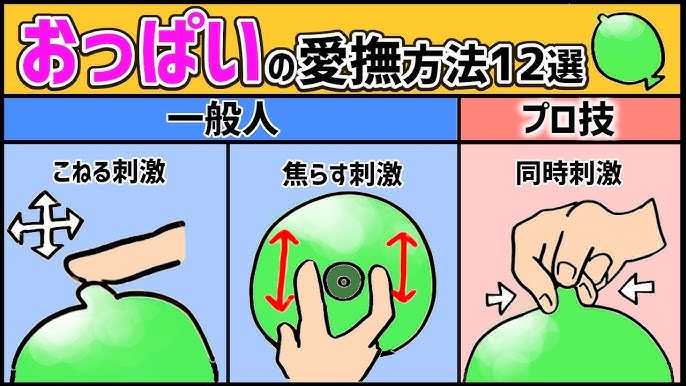 おっぱいの愛撫方法12選

一般人

プロ技

こねる刺激

焦らす刺激

同時刺激